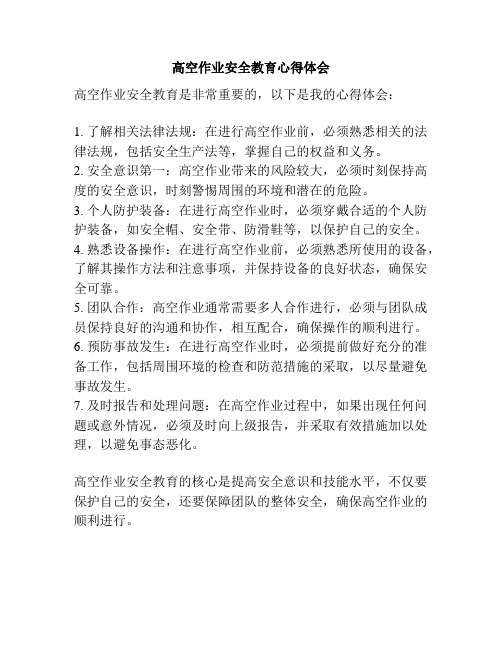 高空作业安全教育心得体会

高空作业安全教育是非常重要的，以下是我的心得体会：

1. 了解相关法律法规：在进行高空作业前，必须熟悉相关的法律法规，包括安全生产法等，掌握自己的权益和义务。
2. 安全意识第一：高空作业带来的风险较大，必须时刻保持高度的安全意识，时刻警惕周围的环境和潜在的危险。
3. 个人防护装备：在进行高空作业时，必须穿戴合适的个人防护装备，如安全帽、安全带、防滑鞋等，以保护自己的安全。
4. 熟悉设备操作：在进行高空作业前，必须熟悉所使用的设备，了解其操作方法和注意事项，并保持设备的良好状态，确保安全可靠。
5. 团队合作：高空作业通常需要多人合作进行，必须与团队成员保持良好的沟通和协作，相互配合，确保操作的顺利进行。
6. 预防事故发生：在进行高空作业时，必须提前做好充分的准备工作，包括周围环境的检查和防范措施的采取，以尽量避免事故发生。
7. 及时报告和处理问题：在高空作业过程中，如果出现任何问题或意外情况，必须及时向上级报告，并采取有效措施加以处理，以避免事态恶化。

高空作业安全教育的核心是提高安全意识和技能水平，不仅要保护自己的安全，还要保障团队的整体安全，确保高空作业的顺利进行。